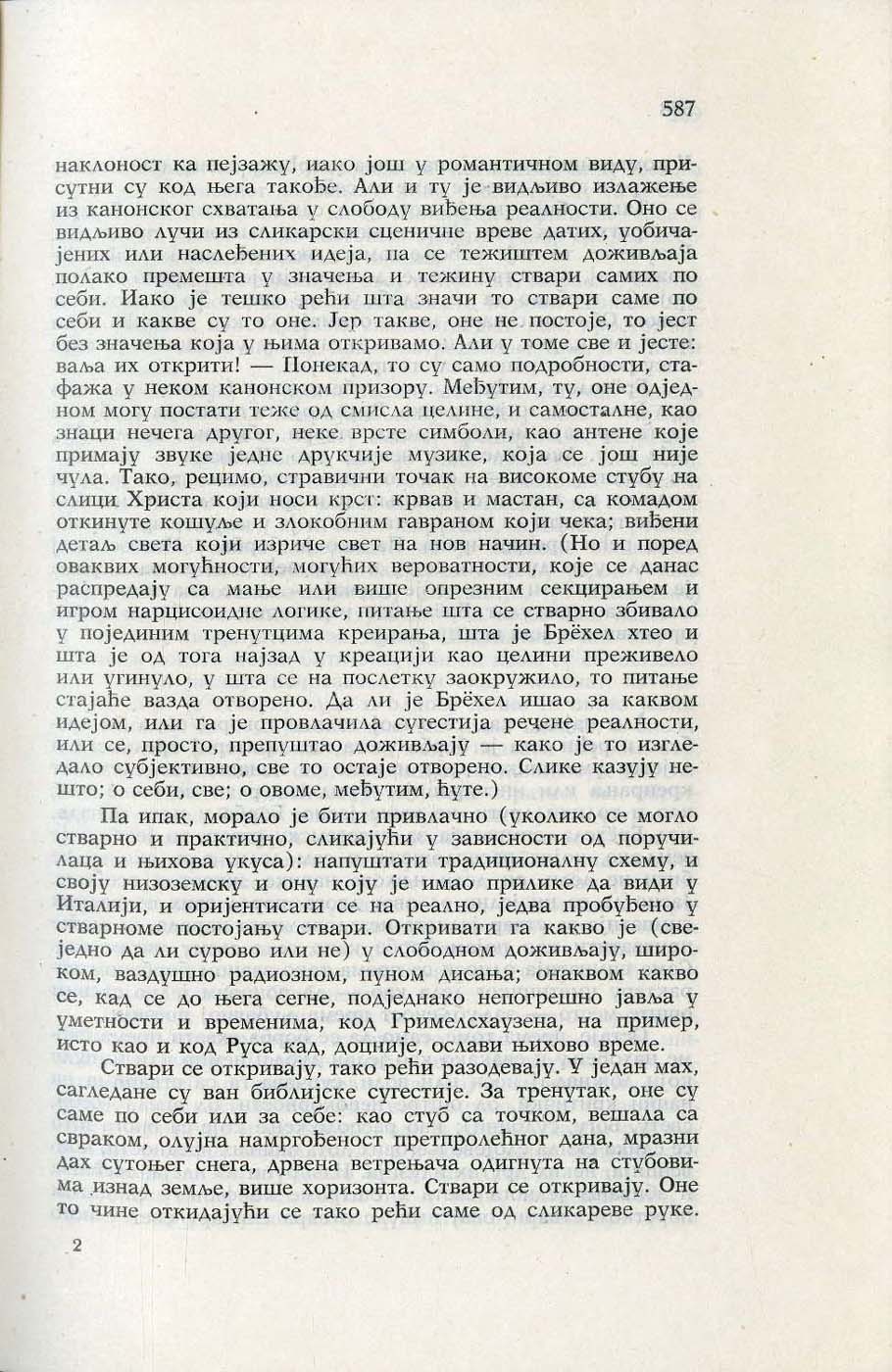 587

наклоност ка пејзажу, иако још у романтичном виду, присутни су код њега такође. Али и ту је видљиво излажење из канонског схватања у слободу виђења реалности. Оно се видљиво лучи из сликарски сценичне вреве датих, уобичајених или наслеђених идеја, па се тежиштем доживљаја полако премешта у значења и тежину ствари самих по себи. Иако је тешко рећи шта значи то ствари саме по себи и какве су то оне. Јер такве, оне не постоје, то јест без значења која у њима откривамо. Али у томе све и јесте: ваља их открити! — Понекад, то су само подробности, стафажа у неком канонском призору. Међутим, ту, оне одједном могу постати теже од смисла целине, и самосталне, као знаци нечега другог, неке врсте симболи, као антене које примају звуке једне друкчије музике, која се још није чула. Тако, рецимо, стравични точак на високоме стубу на слици Христа који носи крст: крвав и мастан, са комадом откинуте кошуље и злокобним гавраном који чека; виђени детаљ света који изриче свет на нов начин. (Но и поред оваквих могућности, могућих вероватности, које се данас распредају са мање или више опрезним секцирањем и игром нарцисоидне логике, питање шта се стварно збивало у појединим тренутцима креирања, шта је Брёхел хтео и шта је од тога најзад у креацији као целини преживело или угинуло, у шта се на послетку заокружило, то питање стајаће вазда отворено. Да ли је Брёхел ишао за каквом идејом, или га је провлачила сугестија речене реалности, или се, просто, препуштао доживљају — како је то изгледало субјективно, све то остаје отворено. Слике казују нешто; о себи, све; о овоме, међутим, ћуте.)

Па ипак, морало је бити привлачно (уколико се могло стварно и практично, сликајући у зависности од поручилаца и њихова укуса): напуштати традиционалну схему, и своју низоземску и ону коју је имао прилике да види у Италији, и оријентисати се на реално, једва пробуђено у стварноме постојању ствари. Откривати га какво је (свеједно да ли сурово или не) у слободном доживљају, широком, ваздушно радиозном, пуном дисања; онаквом какво се, кад се до њега сегне, подједнако непогрешно јавља у уметности и временима, код Гримелсхаузена, на пример, исто као и код Руса кад, доцније, ослави њихово време.

Ствари се откривају, тако рећи разодевају. У један мах, сагледане су ван библијске сугестије. За тренутак, оне су саме по себи или за себе: као стуб са точком, вешала са свраком, олујна намргођеност претпролећног дана, мразни дах сутоњег снега, дрвена ветрењача одигнута на стубовима изнад земље, више хоризонта. Ствари се откривају. Оне то чине откидајући се тако рећи саме од сликареве руке.

2